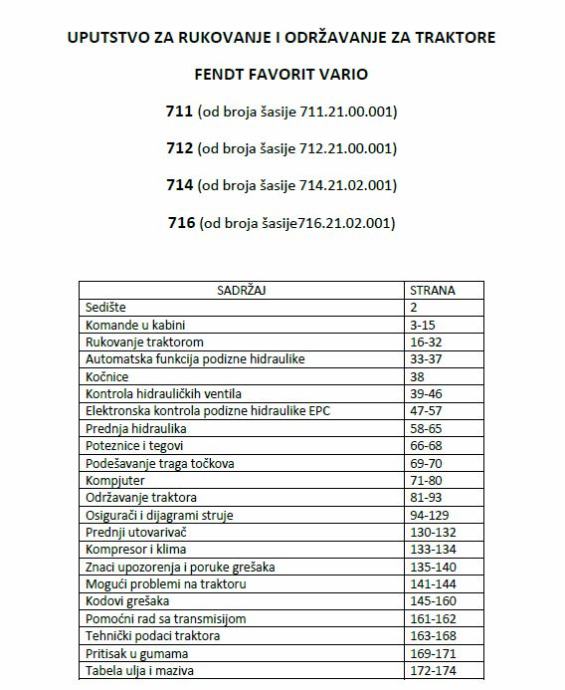 UPUTSTVO ZA RUKOVANJE I ODRŽAVANJE ZA TRAKTORE

FENDT FAVORIT VARIO

711 (od broja šasije 711.21.00.001)

712 (od broja šasije 712.21.00.001)

714 (od broja šasije 714.21.02.001)

716 (od broja šasije716.21.02.001)

| SADRŽAJ | STRANA |
|---|---|
| Sedište | 2 |
| Komande u kabini | 3-15 |
| Rukovanje traktorom | 16-32 |
| Automatska funkcija podizne hidraulike | 33-37 |
| Kočnice | 38 |
| Kontrola hidrauličkih ventila | 39-46 |
| Elektronska kontrola podizne hidraulike EPC | 47-57 |
| Prednja hidraulika | 58-65 |
| Poteznice i tegovi | 66-68 |
| Podešavanje traga točkova | 69-70 |
| Kompjuter | 71-80 |
| Održavanje traktora | 81-93 |
| Osigurači i dijagrami struje | 94-129 |
| Prednji utovarivač | 130-132 |
| Kompresor i klima | 133-134 |
| Znaci upozorenja i poruke grešaka | 135-140 |
| Mogući problemi na traktoru | 141-144 |
| Kodovi grešaka | 145-160 |
| Pomoćni rad sa transmisijom | 161-162 |
| Tehnički podaci traktora | 163-168 |
| Pritisak u gumama | 169-171 |
| Tabela ulja i maziva | 172-174 |